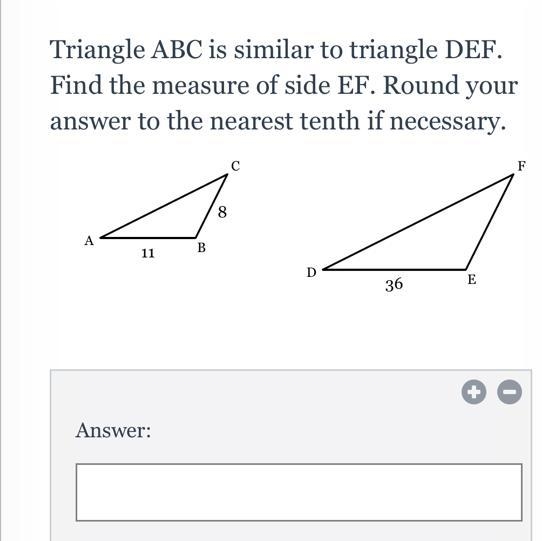 Triangle ABC is similar to triangle DEF. Find the measure of side EF. Round your answer to the nearest tenth if necessary.

C
8
A
11
B

F
D
36
E

Answer: